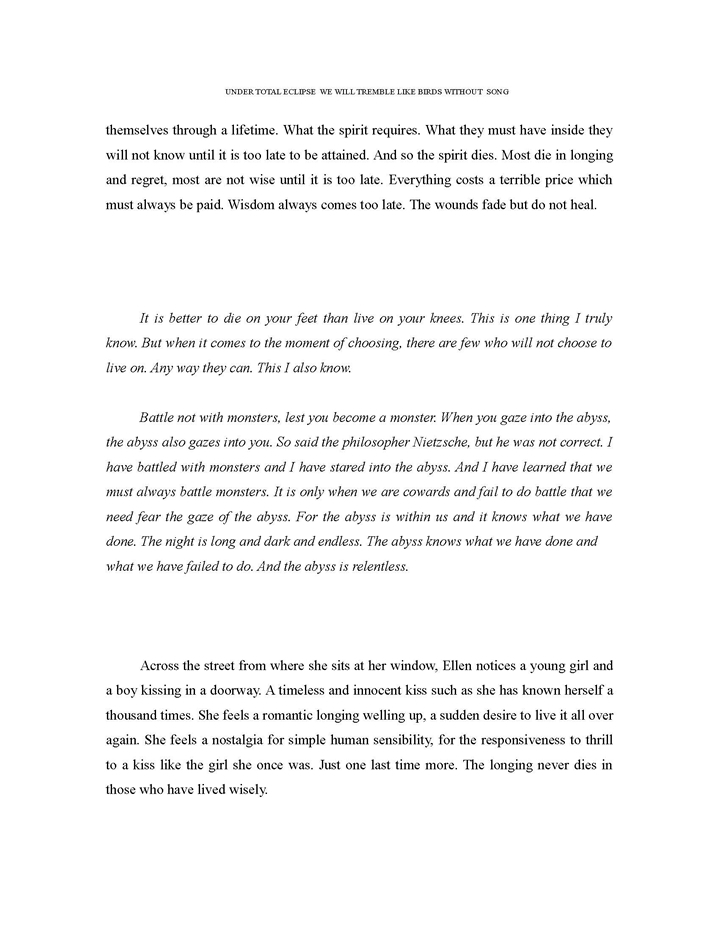 UNDER TOTAL ECLIPSE WE WILL TREMBLE LIKE BIRDS WITHOUT SONG

themselves through a lifetime. What the spirit requires. What they must have inside they will not know until it is too late to be attained. And so the spirit dies. Most die in longing and regret, most are not wise until it is too late. Everything costs a terrible price which must always be paid. Wisdom always comes too late. The wounds fade but do not heal.

It is better to die on your feet than live on your knees. This is one thing I truly know. But when it comes to the moment of choosing, there are few who will not choose to live on. Any way they can. This I also know.

Battle not with monsters, lest you become a monster. When you gaze into the abyss, the abyss also gazes into you. So said the philosopher Nietzsche, but he was not correct. I have battled with monsters and I have stared into the abyss. And I have learned that we must always battle monsters. It is only when we are cowards and fail to do battle that we need fear the gaze of the abyss. For the abyss is within us and it knows what we have done. The night is long and dark and endless. The abyss knows what we have done and what we have failed to do. And the abyss is relentless.

Across the street from where she sits at her window, Ellen notices a young girl and a boy kissing in a doorway. A timeless and innocent kiss such as she has known herself a thousand times. She feels a romantic longing welling up, a sudden desire to live it all over again. She feels a nostalgia for simple human sensibility, for the responsiveness to thrill to a kiss like the girl she once was. Just one last time more. The longing never dies in those who have lived wisely.